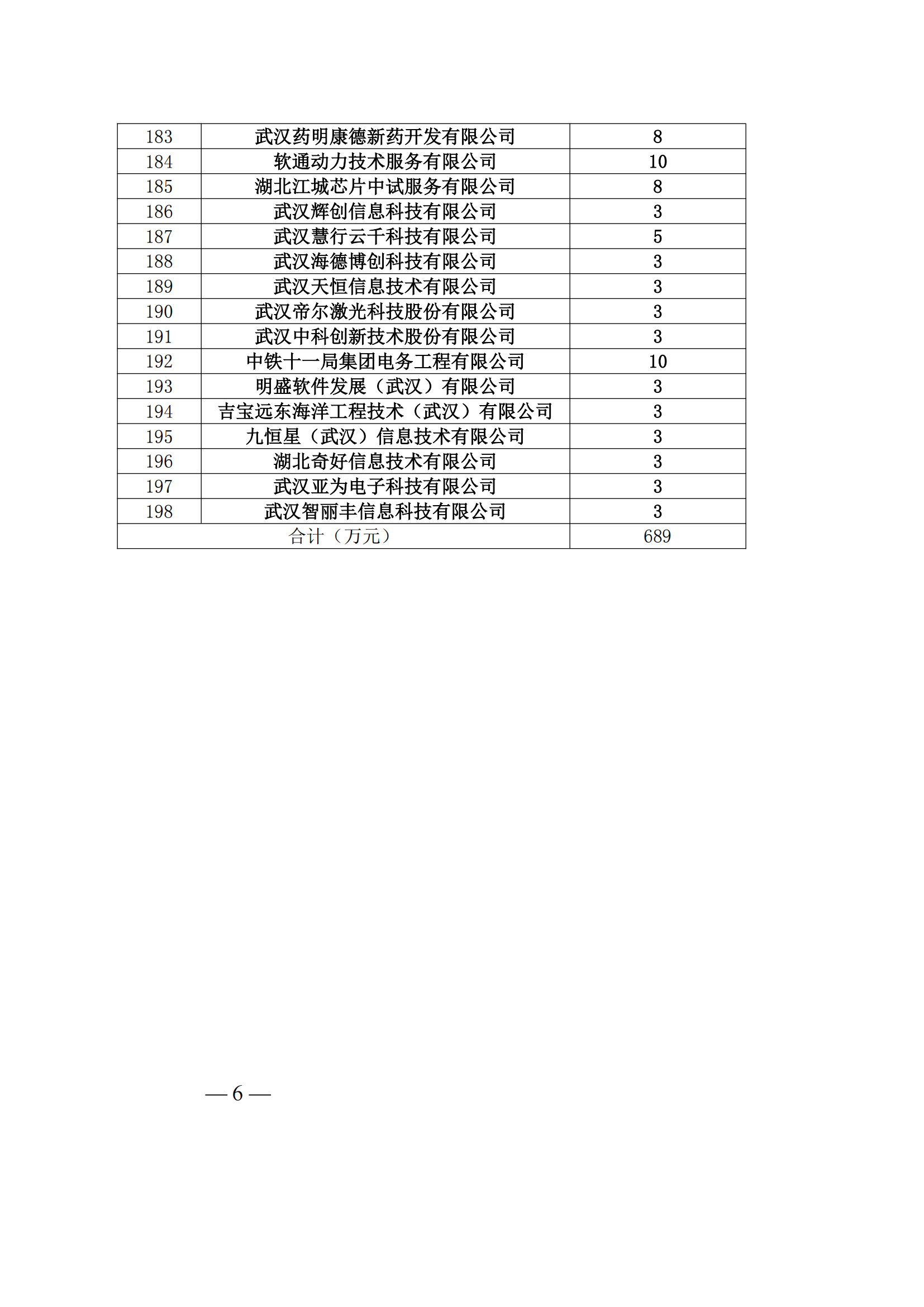 | 183 | 武汉药明康德新药开发有限公司 | 8 |
|---|---|---|
| 184 | 软通动力技术服务有限公司 | 10 |
| 185 | 湖北江城芯片中试服务有限公司 | 8 |
| 186 | 武汉辉创信息科技有限公司 | 3 |
| 187 | 武汉慧行云千科技有限公司 | 5 |
| 188 | 武汉海德博创科技有限公司 | 3 |
| 189 | 武汉天恒信息技术有限公司 | 3 |
| 190 | 武汉帝尔激光科技股份有限公司 | 3 |
| 191 | 武汉中科创新技术股份有限公司 | 3 |
| 192 | 中铁十一局集团电务工程有限公司 | 10 |
| 193 | 明盛软件发展（武汉）有限公司 | 3 |
| 194 | 吉宝远东海洋工程技术（武汉）有限公司 | 3 |
| 195 | 九恒星（武汉）信息技术有限公司 | 3 |
| 196 | 湖北奇好信息技术有限公司 | 3 |
| 197 | 武汉亚为电子科技有限公司 | 3 |
| 198 | 武汉智丽丰信息科技有限公司 | 3 |
| 合计（万元） | | 689 |

— 6 —